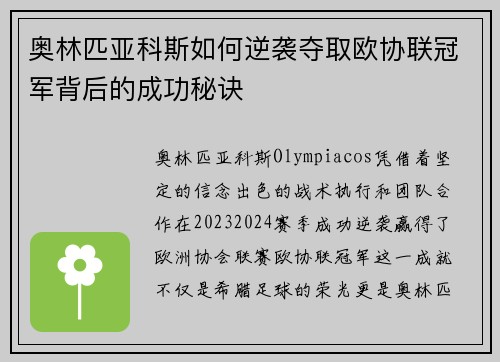 奥林匹亚科斯如何逆袭夺取欧协联冠军背后的成功秘诀

奥林匹亚科斯Olympiacos凭借着坚定的信念出色的战术执行和团队合作在20232024赛季成功逆袭赢得了欧洲协会联赛欧协联冠军这一成就不仅是希腊足球的荣光更是奥林匹